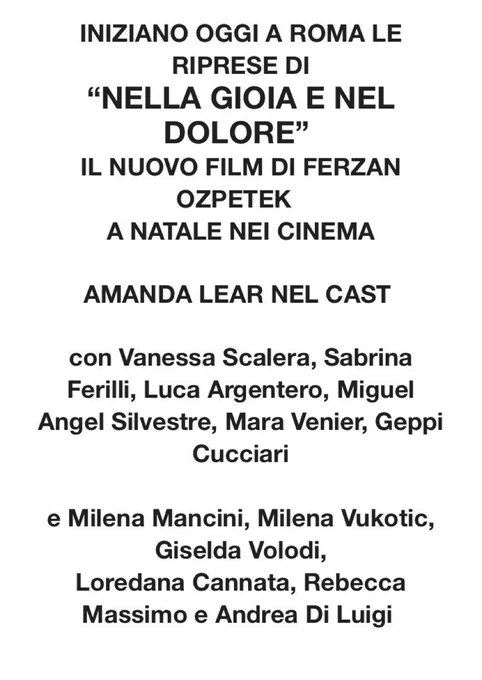 INIZIANO OGGI A ROMA LE RIPRESE DI
"NELLA GIOIA E NEL DOLORE"
IL NUOVO FILM DI FERZAN OZPETEK
A NATALE NEI CINEMA

AMANDA LEAR NEL CAST

con Vanessa Scalera, Sabrina Ferilli, Luca Argentero, Miguel Angel Silvestre, Mara Venier, Geppi Cucciari

e Milena Mancini, Milena Vukotic, Giselda Volodi, Loredana Cannata, Rebecca Massimo e Andrea Di Luigi